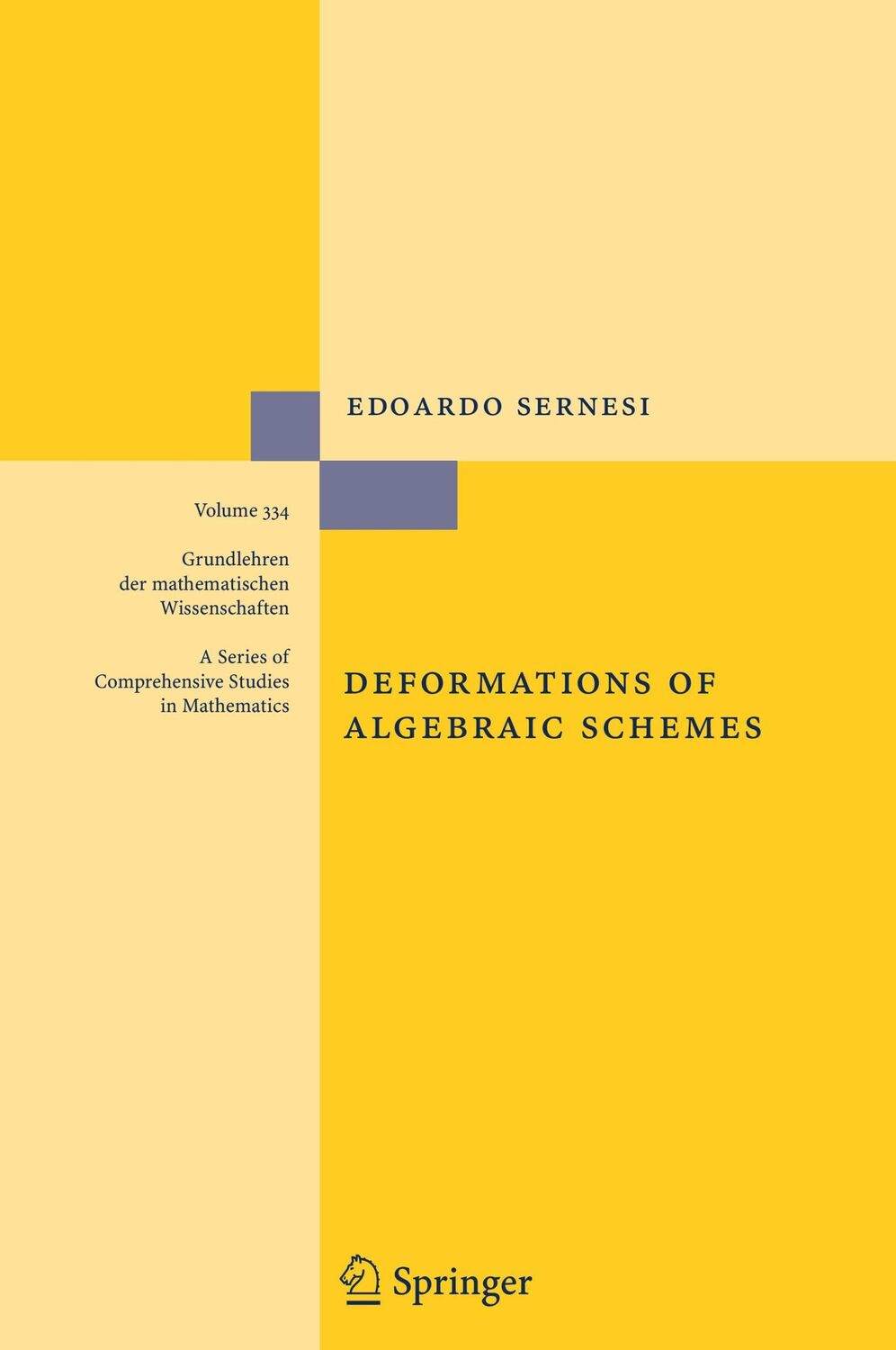 EDOARDO SERNESI

Volume 334

Grundlehren der mathematischen Wissenschaften

A Series of Comprehensive Studies in Mathematics

DEFORMATIONS OF ALGEBRAIC SCHEMES

Springer